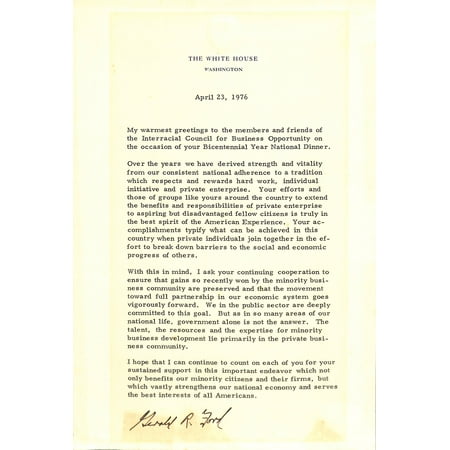 THE WHITE HOUSE
WASHINGTON

April 23, 1976

My warmest greetings to the members and friends of the Interracial Council for Business Opportunity on the occasion of your Bicentennial Year National Dinner.

Over the years we have derived strength and vitality from our consistent national adherence to a tradition which respects and rewards hard work, individual initiative and private enterprise. Your efforts and those of groups like yours around the country to extend the benefits and responsibilities of private enterprise to aspiring but disadvantaged fellow citizens is truly in the best spirit of the American Experience. Your accomplishments typify what can be achieved in this country when private individuals join together in the effort to break down barriers to the social and economic progress of others.

With this in mind, I ask your continuing cooperation to ensure that gains so recently won by the minority business community are preserved and that the movement toward full partnership in our economic system goes vigorously forward. We in the public sector are deeply committed to this goal. But as in so many areas of our national life, government alone is not the answer. The talent, the resources and the expertise for minority business development lie primarily in the private business community.

I hope that I can continue to count on each of you for your sustained support in this important endeavor which not only benefits our minority citizens and their firms, but which vastly strengthens our national economy and serves the best interests of all Americans.

Gerald R. Ford